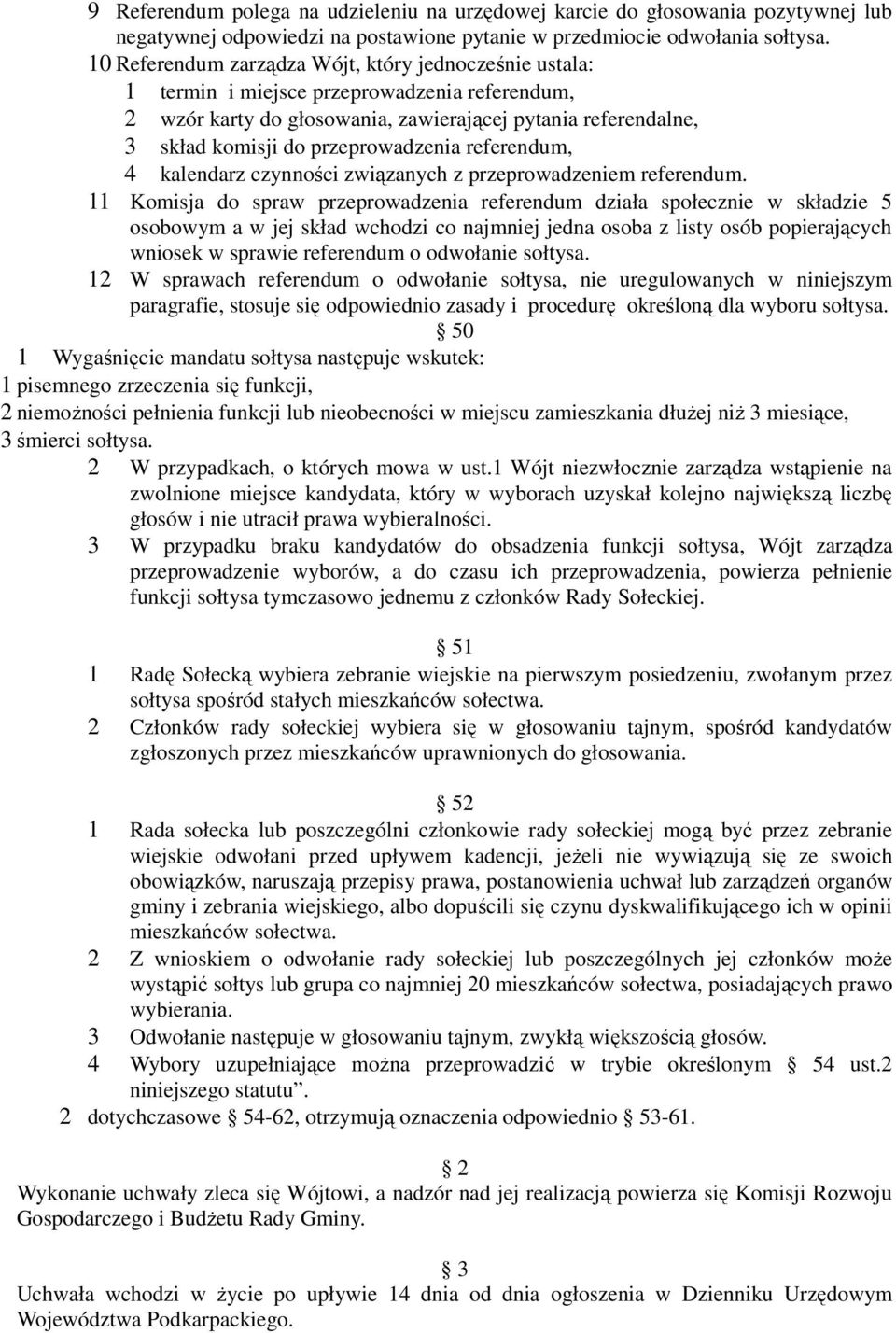 9 Referendum polega na udzieleniu na urzędowej karcie do głosowania pozytywnej lub negatywnej odpowiedzi na postawione pytanie w przedmiocie odwołania sołtysa.
10 Referendum zarządza Wójt, który jednocześnie ustala:
1 termin i miejsce przeprowadzenia referendum,
2 wzór karty do głosowania, zawierającej pytania referendalne,
3 skład komisji do przeprowadzenia referendum,
4 kalendarz czynności związanych z przeprowadzeniem referendum.
11 Komisja do spraw przeprowadzenia referendum działa społecznie w składzie 5 osobowym a w jej skład wchodzi co najmniej jedna osoba z listy osób popierających wniosek w sprawie referendum o odwołanie sołtysa.
12 W sprawach referendum o odwołanie sołtysa, nie uregulowanych w niniejszym paragrafie, stosuje się odpowiednio zasady i procedurę określoną dla wyboru sołtysa.

§ 50
1 Wygaśnięcie mandatu sołtysa następuje wskutek:
1 pisemnego zrzeczenia się funkcji,
2 niemożności pełnienia funkcji lub nieobecności w miejscu zamieszkania dłużej niż 3 miesiące,
3 śmierci sołtysa.
2 W przypadkach, o których mowa w ust.1 Wójt niezwłocznie zarządza wstąpienie na zwolnione miejsce kandydata, który w wyborach uzyskał kolejno największą liczbę głosów i nie utracił prawa wybieralności.
3 W przypadku braku kandydatów do obsadzenia funkcji sołtysa, Wójt zarządza przeprowadzenie wyborów, a do czasu ich przeprowadzenia, powierza pełnienie funkcji sołtysa tymczasowo jednemu z członków Rady Sołeckiej.

§ 51
1 Radę Sołecką wybiera zebranie wiejskie na pierwszym posiedzeniu, zwołanym przez sołtysa spośród stałych mieszkańców sołectwa.
2 Członków rady sołeckiej wybiera się w głosowaniu tajnym, spośród kandydatów zgłoszonych przez mieszkańców uprawnionych do głosowania.

§ 52
1 Rada sołecka lub poszczególni członkowie rady sołeckiej mogą być przez zebranie wiejskie odwołani przed upływem kadencji, jeżeli nie wywiązują się ze swoich obowiązków, naruszają przepisy prawa, postanowienia uchwał lub zarządzeń organów gminy i zebrania wiejskiego, albo dopuścili się czynu dyskwalifikującego ich w opinii mieszkańców sołectwa.
2 Z wnioskiem o odwołanie rady sołeckiej lub poszczególnych jej członków może wystąpić sołtys lub grupa co najmniej 20 mieszkańców sołectwa, posiadających prawo wybierania.
3 Odwołanie następuje w głosowaniu tajnym, zwykłą większością głosów.
4 Wybory uzupełniające można przeprowadzić w trybie określonym § 54 ust.2 niniejszego statutu”.
2 dotychczasowe § 54-62, otrzymują oznaczenia odpowiednio § 53-61.

§ 2
Wykonanie uchwały zleca się Wójtowi, a nadzór nad jej realizacją powierza się Komisji Rozwoju Gospodarczego i Budżetu Rady Gminy.

§ 3
Uchwała wchodzi w życie po upływie 14 dnia od dnia ogłoszenia w Dzienniku Urzędowym Województwa Podkarpackiego.